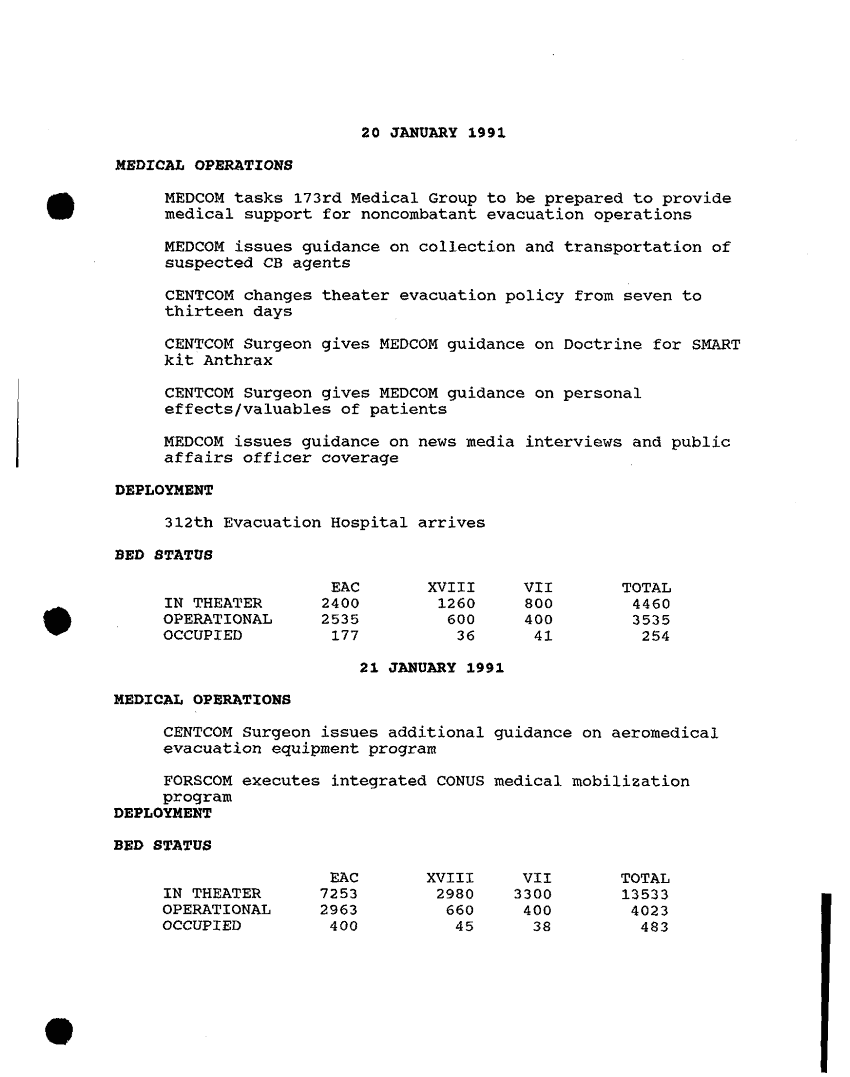 20 JANUARY 1991

MEDICAL OPERATIONS

MEDCOM tasks 173rd Medical Group to be prepared to provide medical support for noncombatant evacuation operations

MEDCOM issues guidance on collection and transportation of suspected CB agents

CENTCOM changes theater evacuation policy from seven to thirteen days

CENTCOM Surgeon gives MEDCOM guidance on Doctrine for SMART kit Anthrax

CENTCOM Surgeon gives MEDCOM guidance on personal effects/valuables of patients

MEDCOM issues guidance on news media interviews and public affairs officer coverage

DEPLOYMENT

312th Evacuation Hospital arrives

BED STATUS

| | EAC | XVIII | VII | TOTAL |
|---|---|---|---|---|
| IN THEATER | 2400 | 1260 | 800 | 4460 |
| OPERATIONAL | 2535 | 600 | 400 | 3535 |
| OCCUPIED | 177 | 36 | 41 | 254 |

21 JANUARY 1991

MEDICAL OPERATIONS

CENTCOM Surgeon issues additional guidance on aeromedical evacuation equipment program

FORSCOM executes integrated CONUS medical mobilization program

DEPLOYMENT

BED STATUS

| | EAC | XVIII | VII | TOTAL |
|---|---|---|---|---|
| IN THEATER | 7253 | 2980 | 3300 | 13533 |
| OPERATIONAL | 2963 | 660 | 400 | 4023 |
| OCCUPIED | 400 | 45 | 38 | 483 |